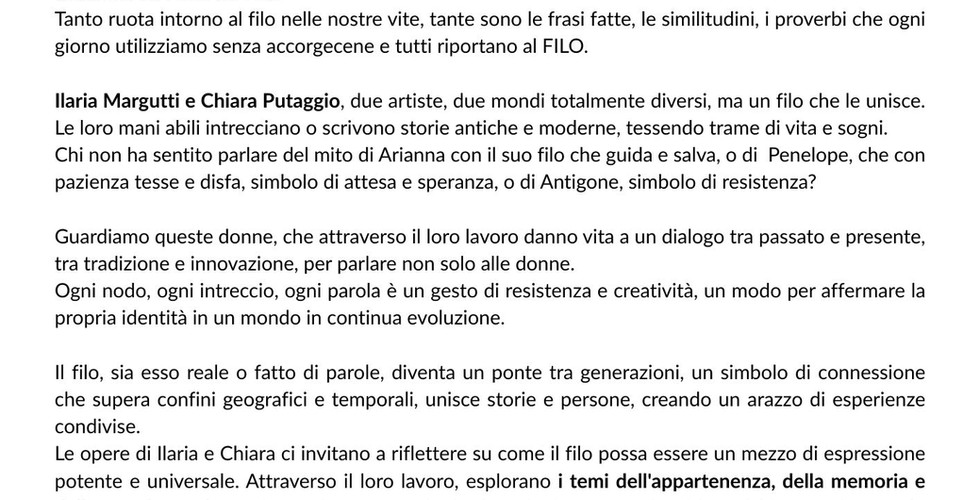 Tanto ruota intorno al filo nelle nostre vite, tante sono le frasi fatte, le similitudini, i proverbi che ogni giorno utilizziamo senza accorgecene e tutti riportano al FILO.

Ilaria Margutti e Chiara Putaggio, due artiste, due mondi totalmente diversi, ma un filo che le unisce. Le loro mani abili intrecciano o scrivono storie antiche e moderne, tessendo trame di vita e sogni.
Chi non ha sentito parlare del mito di Arianna con il suo filo che guida e salva, o di Penelope, che con pazienza tesse e disfa, simbolo di attesa e speranza, o di Antigone, simbolo di resistenza?

Guardiamo queste donne, che attraverso il loro lavoro danno vita a un dialogo tra passato e presente, tra tradizione e innovazione, per parlare non solo alle donne.
Ogni nodo, ogni intreccio, ogni parola è un gesto di resistenza e creatività, un modo per affermare la propria identità in un mondo in continua evoluzione.

Il filo, sia esso reale o fatto di parole, diventa un ponte tra generazioni, un simbolo di connessione che supera confini geografici e temporali, unisce storie e persone, creando un arazzo di esperienze condivise.
Le opere di Ilaria e Chiara ci invitano a riflettere su come il filo possa essere un mezzo di espressione potente e universale. Attraverso il loro lavoro, esplorano i temi dell'appartenenza, della memoria e